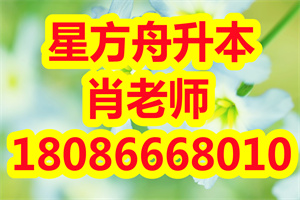 星方舟升本
肖老师
18086668010